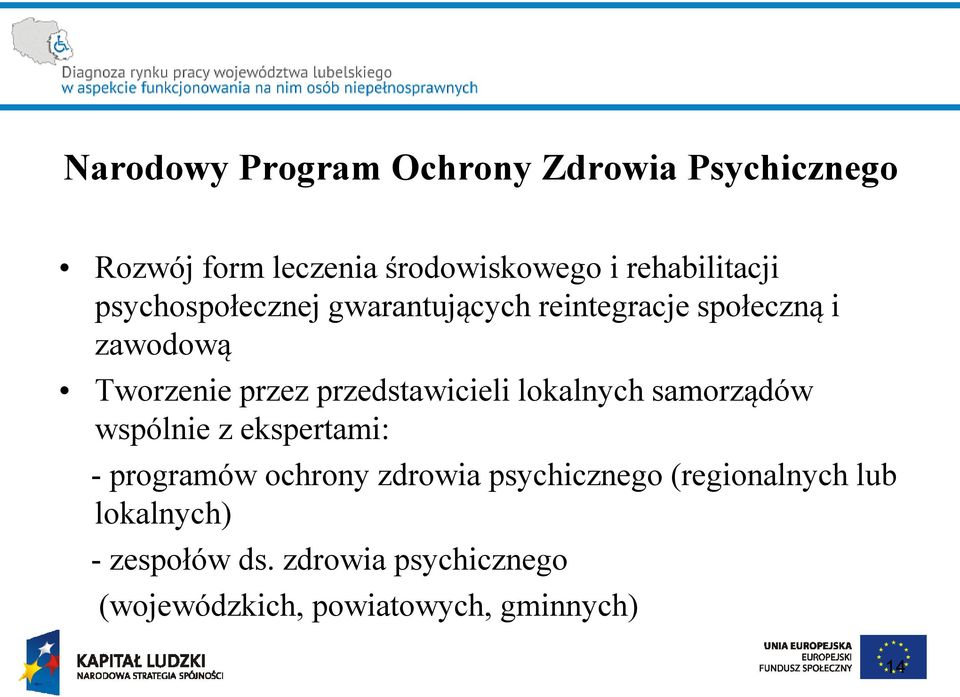 Diagnoza rynku pracy województwa lubelskiego
w aspekcie funkcjonowania na nim osób niepełnosprawnych

Narodowy Program Ochrony Zdrowia Psychicznego

• Rozwój form leczenia środowiskowego i rehabilitacji psychospołecznej gwarantujących reintegracje społeczną i zawodową

• Tworzenie przez przedstawicieli lokalnych samorządów wspólnie z ekspertami:

- programów ochrony zdrowia psychicznego (regionalnych lub lokalnych)

- zespołów ds. zdrowia psychicznego (wojewódzkich, powiatowych, gminnych)

KAPITAŁ LUDZKI
NARODOWA STRATEGIA SPÓJNOŚCI

UNIA EUROPEJSKA
EUROPEJSKI
FUNDUSZ SPOŁECZNY

14